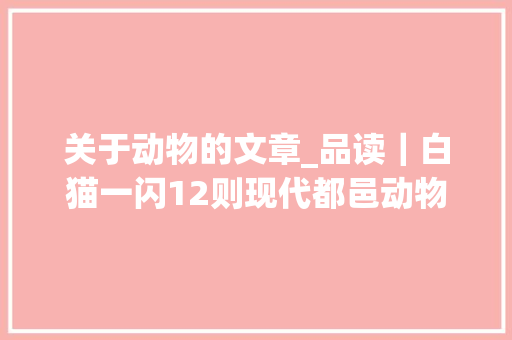 关于动物的文章_品读丨白猫一闪12则现代都邑动物